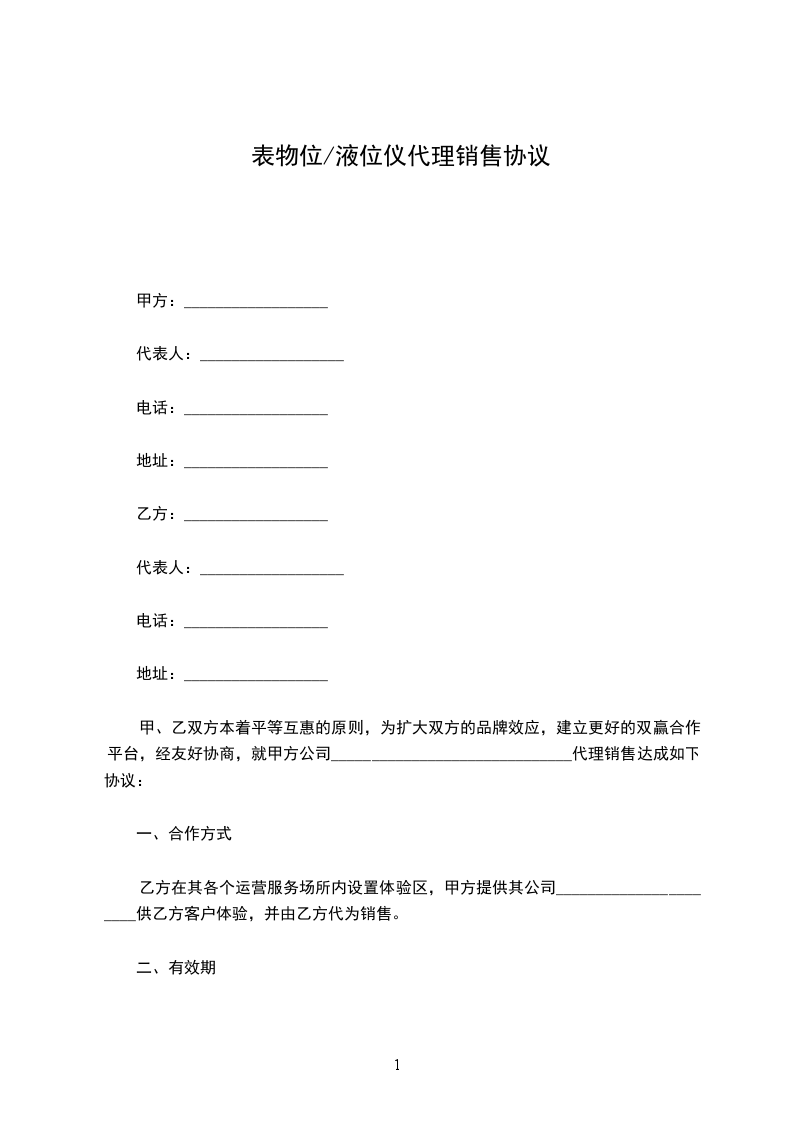 表物位/液位仪代理销售协议

甲方：__________________

代表人：__________________

电话：__________________

地址：__________________

乙方：__________________

代表人：__________________

电话：__________________

地址：__________________

甲、乙双方本着平等互惠的原则，为扩大双方的品牌效应，建立更好的双赢合作平台，经友好协商，就甲方公司______________________________代理销售达成如下协议：

一、合作方式

乙方在其各个运营服务场所内设置体验区，甲方提供其公司______________________供乙方客户体验，并由乙方代为销售。

二、有效期

1